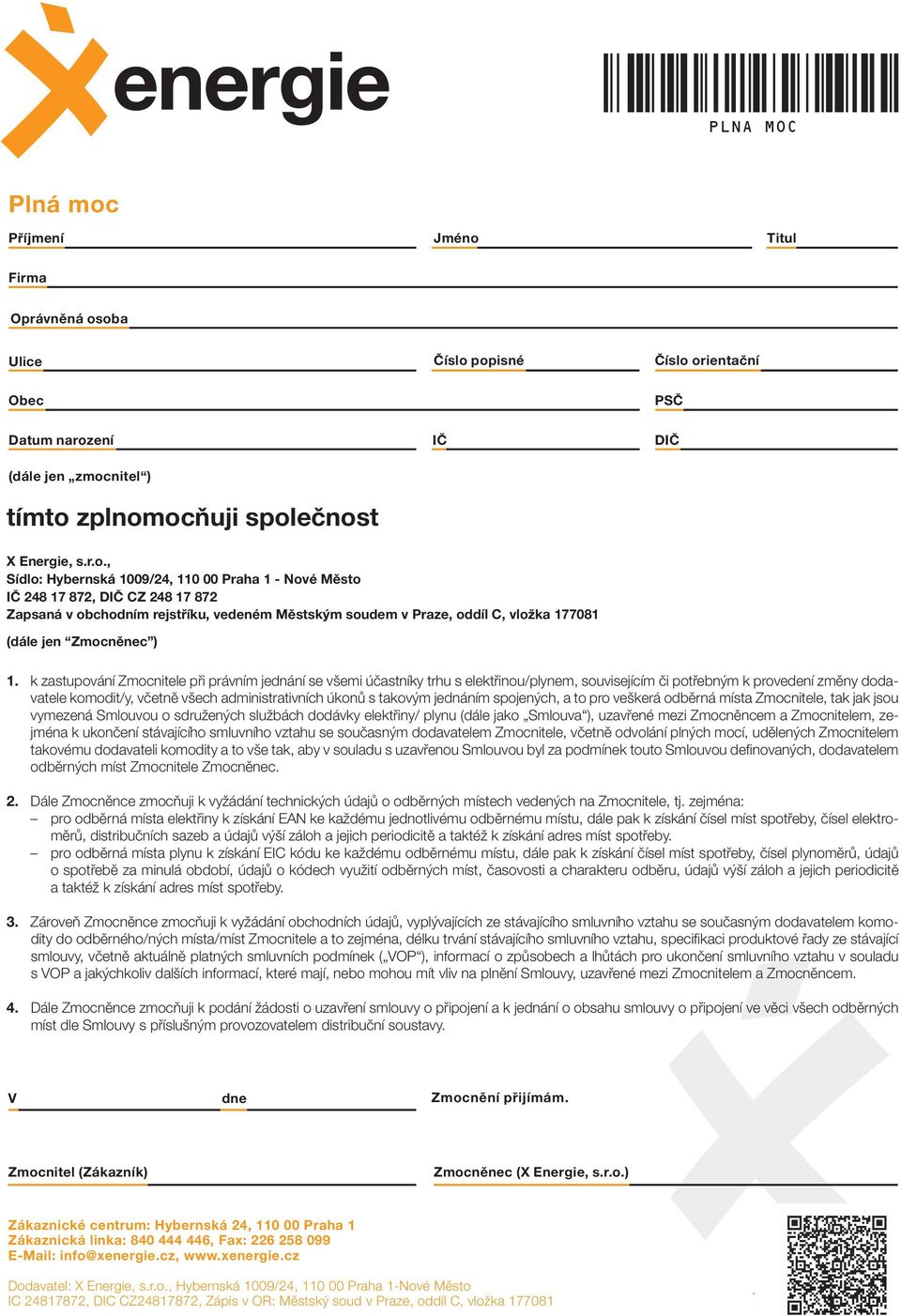 energie

PLNA MOC

Plná moc

Příjmení

Jméno

Titul

Firma

Oprávněná osoba

Ulice

Číslo popisné

Číslo orientační

Obec

PSČ

Datum narození

IČ

DIČ

(dále jen „zmocnitel“)

tímto zplnomocňuji společnost

X Energie, s.r.o.,
Sídlo: Hybernská 1009/24, 110 00 Praha 1 - Nové Město
IČ 248 17 872, DIČ CZ 248 17 872
Zapsaná v obchodním rejstříku, vedeném Městským soudem v Praze, oddíl C, vložka 177081

(dále jen “Zmocněnec”)

1. k zastupování Zmocnitele při právním jednání se všemi účastníky trhu s elektřinou/plynem, souvisejícím či potřebným k provedení změny dodavatele komodit/y, včetně všech administrativních úkonů s takovým jednáním spojených, a to pro veškerá odběrná místa Zmocnitele, tak jak jsou vymezená Smlouvou o sdružených službách dodávky elektřiny/ plynu (dále jako „Smlouva“), uzavřené mezi Zmocněncem a Zmocnitelem, zejména k ukončení stávajícího smluvního vztahu se současným dodavatelem Zmocnitele, včetně odvolání plných mocí, udělených Zmocnitelem takovému dodavateli komodity a to vše tak, aby v souladu s uzavřenou Smlouvou byl za podmínek touto Smlouvou definovaných, dodavatelem odběrných míst Zmocnitele Zmocněnec.

2. Dále Zmocněnce zmocňuji k vyžádání technických údajů o odběrných místech vedených na Zmocnitele, tj. zejména:
– pro odběrná místa elektřiny k získání EAN ke každému jednotlivému odběrnému místu, dále pak k získání čísel míst spotřeby, čísel elektroměrů, distribučních sazeb a údajů výší záloh a jejich periodicitě a taktéž k získání adres míst spotřeby.
– pro odběrná místa plynu k získání EIC kódu ke každému odběrnému místu, dále pak k získání čísel míst spotřeby, čísel plynoměrů, údajů o spotřebě za minulá období, údajů o kódech využití odběrných míst, časovosti a charakteru odběru, údajů výší záloh a jejich periodicitě a taktéž k získání adres míst spotřeby.

3. Zároveň Zmocněnce zmocňuji k vyžádání obchodních údajů, vyplývajících ze stávajícího smluvního vztahu se současným dodavatelem komodity do odběrného/ných místa/míst Zmocnitele a to zejména, délku trvání stávajícího smluvního vztahu, specifikaci produktové řady ze stávající smlouvy, včetně aktuálně platných smluvních podmínek („VOP“), informací o způsobech a lhůtách pro ukončení smluvního vztahu v souladu s VOP a jakýchkoliv dalších informací, které mají, nebo mohou mít vliv na plnění Smlouvy, uzavřené mezi Zmocnitelem a Zmocněncem.

4. Dále Zmocněnce zmocňuji k podání žádosti o uzavření smlouvy o připojení a k jednání o obsahu smlouvy o připojení ve věci všech odběrných míst dle Smlouvy s příslušným provozovatelem distribuční soustavy.

V dne

Zmocnění přijímám.

Zmocnitel (Zákazník)

Zmocněnec (X Energie, s.r.o.)

Zákaznické centrum: Hybernská 24, 110 00 Praha 1
Zákaznická linka: 840 444 446, Fax: 226 258 099
E-Mail: info@xenergie.cz, www.xenergie.cz

Dodavatel: X Energie, s.r.o., Hybernská 1009/24, 110 00 Praha 1-Nové Město
IC 24817872, DIC CZ24817872, Zápis v OR: Městský soud v Praze, oddíl C, vložka 177081